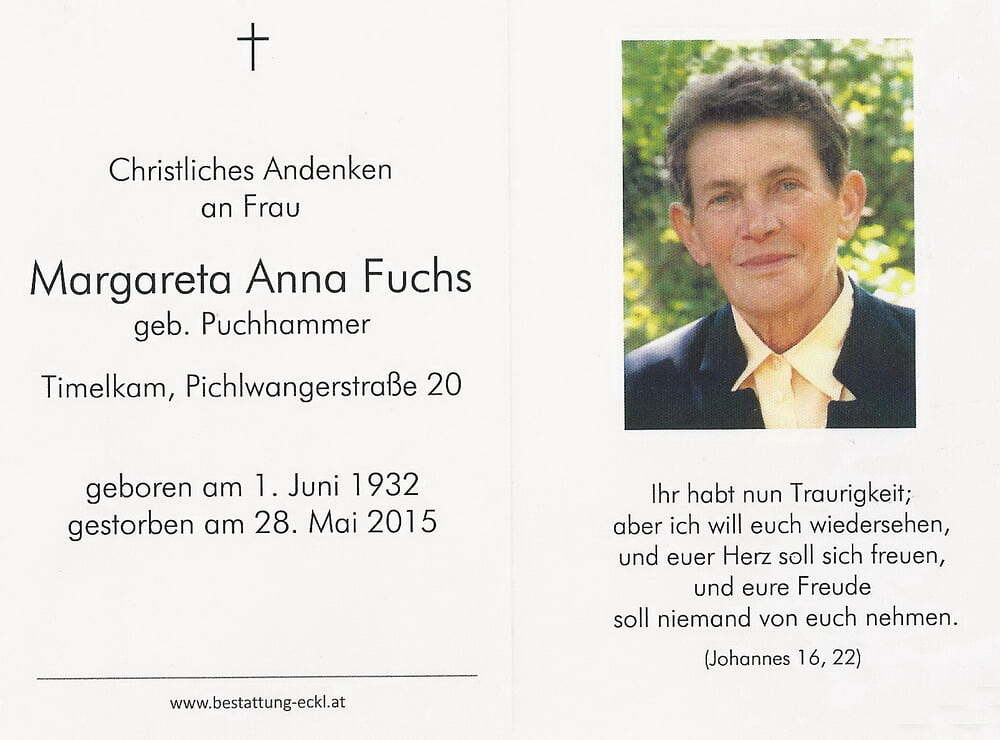 †

Christliches Andenken
an Frau

Margareta Anna Fuchs
geb. Puchhammer

Timelkam, Pichlwangerstraße 20

geboren am 1. Juni 1932
gestorben am 28. Mai 2015

www.bestattung-eckl.at

Ihr habt nun Traurigkeit;
aber ich will euch wiedersehen,
und euer Herz soll sich freuen,
und eure Freude
soll niemand von euch nehmen.

(Johannes 16, 22)